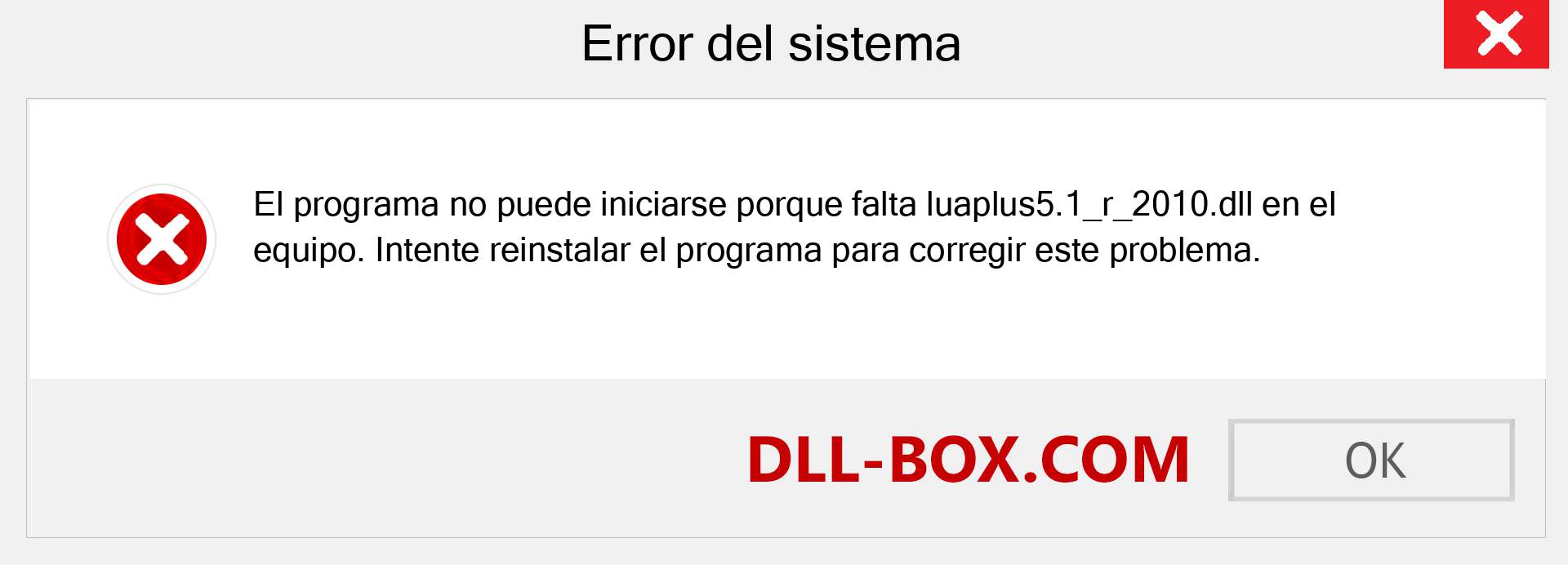 Error del sistema

El programa no puede iniciarse porque falta luaplus5.1_r_2010.dll en el equipo. Intente reinstalar el programa para corregir este problema.

DLL-BOX.COM

OK